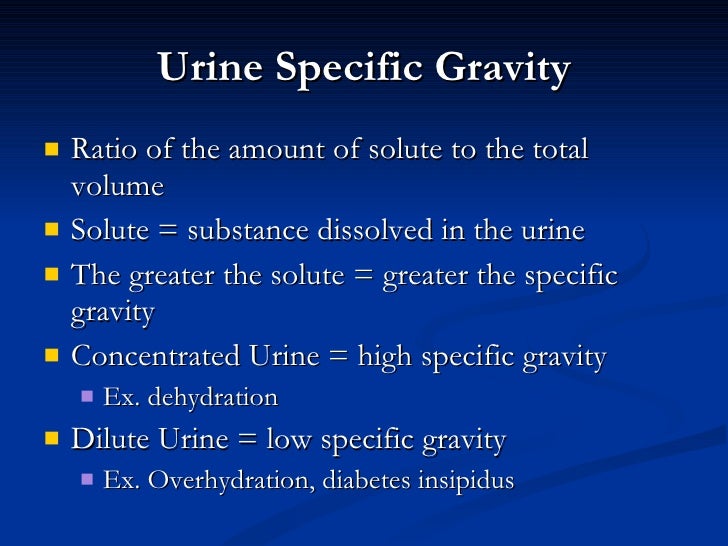 Urine Specific Gravity

- Ratio of the amount of solute to the total volume
- Solute = substance dissolved in the urine
- The greater the solute = greater the specific gravity
- Concentrated Urine = high specific gravity
  - Ex. dehydration
- Dilute Urine = low specific gravity
  - Ex. Overhydration, diabetes insipidus